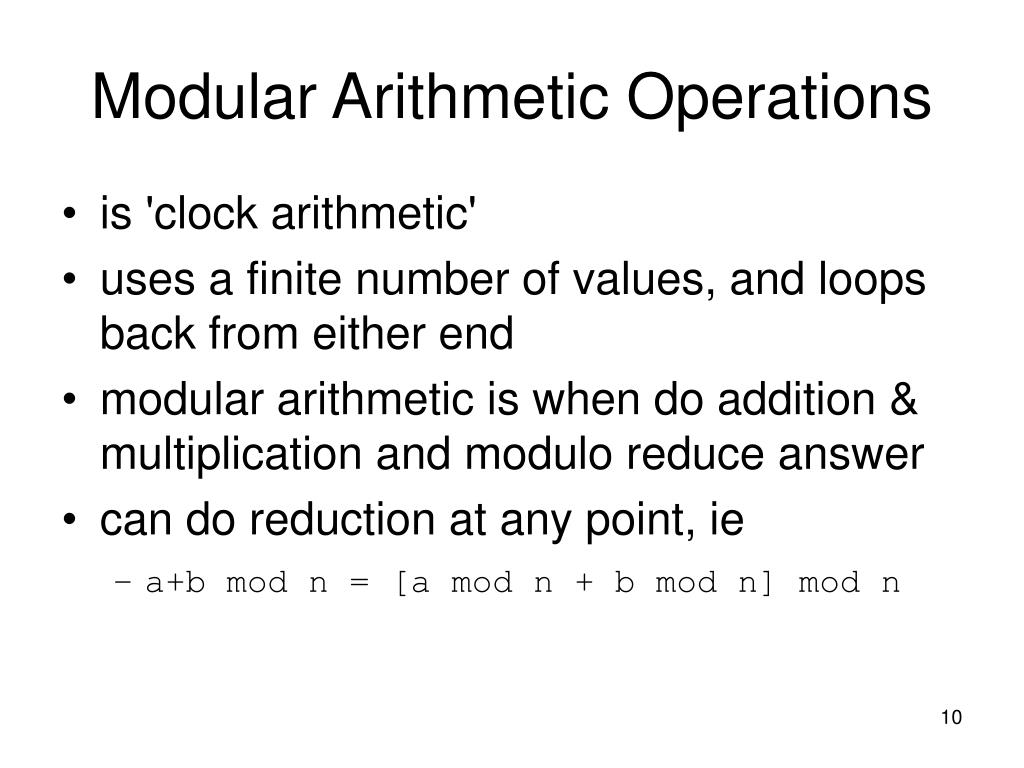 Modular Arithmetic Operations

• is 'clock arithmetic'
• uses a finite number of values, and loops back from either end
• modular arithmetic is when do addition & multiplication and modulo reduce answer
• can do reduction at any point, ie
 – a+b mod n = [a mod n + b mod n] mod n

10